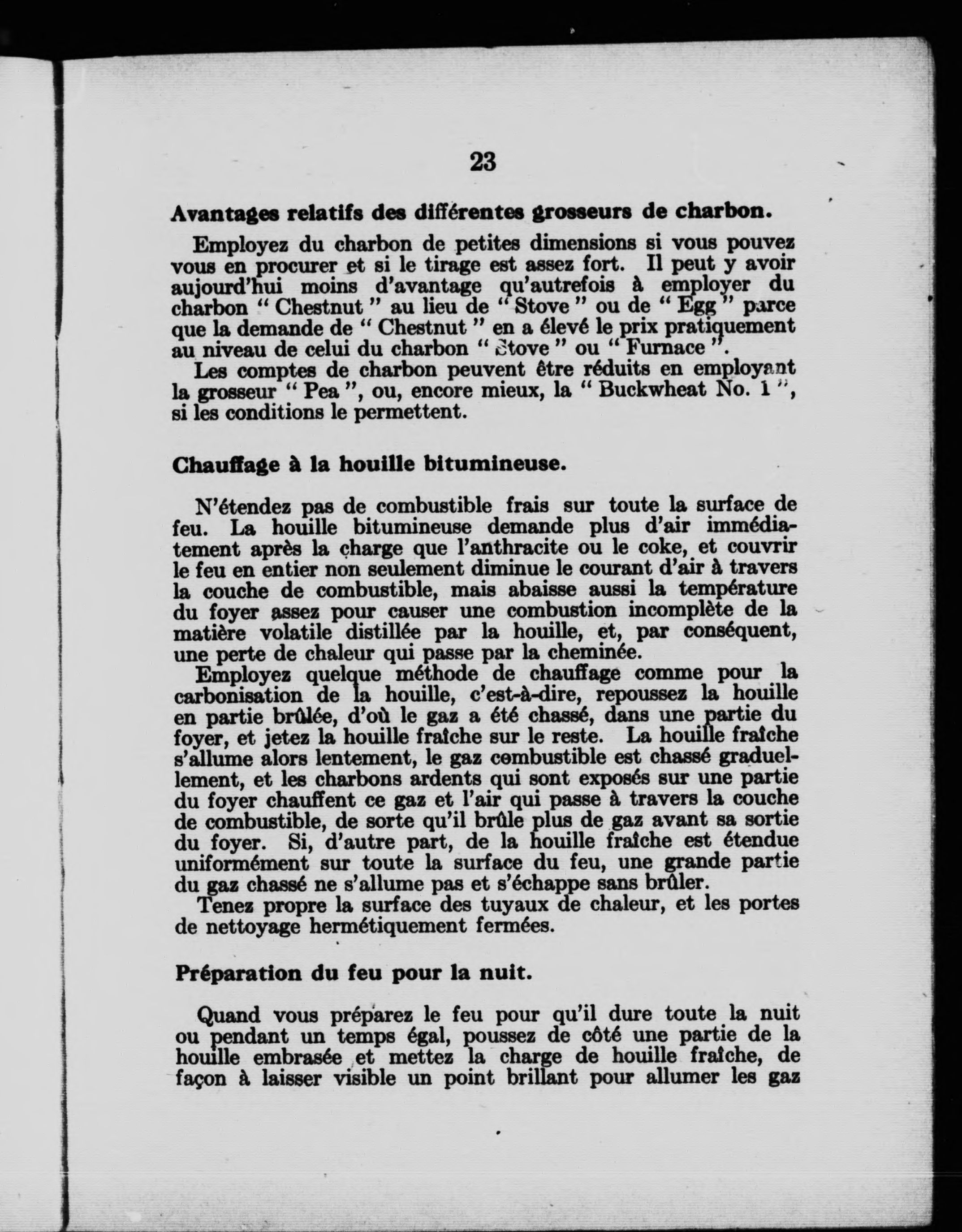 23

Avantages relatifs des différentes grosseurs de charbon.

Employez du charbon de petites dimensions si vous pouvez vous en procurer et si le tirage est assez fort. Il peut y avoir aujourd'hui moins d'avantage qu'autrefois à employer du charbon " Chestnut " au lieu de " Stove " ou de " Egg " parce que la demande de " Chestnut " en a élevé le prix pratiquement au niveau de celui du charbon " Stove " ou " Furnace ".

Les comptes de charbon peuvent être réduits en employant la grosseur " Pea ", ou, encore mieux, la " Buckwheat No. 1 ", si les conditions le permettent.

Chauffage à la houille bitumineuse.

N'étendez pas de combustible frais sur toute la surface de feu. La houille bitumineuse demande plus d'air immédiatement après la charge que l'anthracite ou le coke, et couvrir le feu en entier non seulement diminue le courant d'air à travers la couche de combustible, mais abaisse aussi la température du foyer assez pour causer une combustion incomplète de la matière volatile distillée par la houille, et, par conséquent, une perte de chaleur qui passe par la cheminée.

Employez quelque méthode de chauffage comme pour la carbonisation de la houille, c'est-à-dire, repoussez la houille en partie brûlée, d'où le gaz a été chassé, dans une partie du foyer, et jetez la houille fraîche sur le reste. La houille fraîche s'allume alors lentement, le gaz combustible est chassé graduellement, et les charbons ardents qui sont exposés sur une partie du foyer chauffent ce gaz et l'air qui passe à travers la couche de combustible, de sorte qu'il brûle plus de gaz avant sa sortie du foyer. Si, d'autre part, de la houille fraîche est étendue uniformément sur toute la surface du feu, une grande partie du gaz chassé ne s'allume pas et s'échappe sans brûler.

Tenez propre la surface des tuyaux de chaleur, et les portes de nettoyage hermétiquement fermées.

Préparation du feu pour la nuit.

Quand vous préparez le feu pour qu'il dure toute la nuit ou pendant un temps égal, poussez de côté une partie de la houille embrasée et mettez la charge de houille fraîche, de façon à laisser visible un point brillant pour allumer les gaz